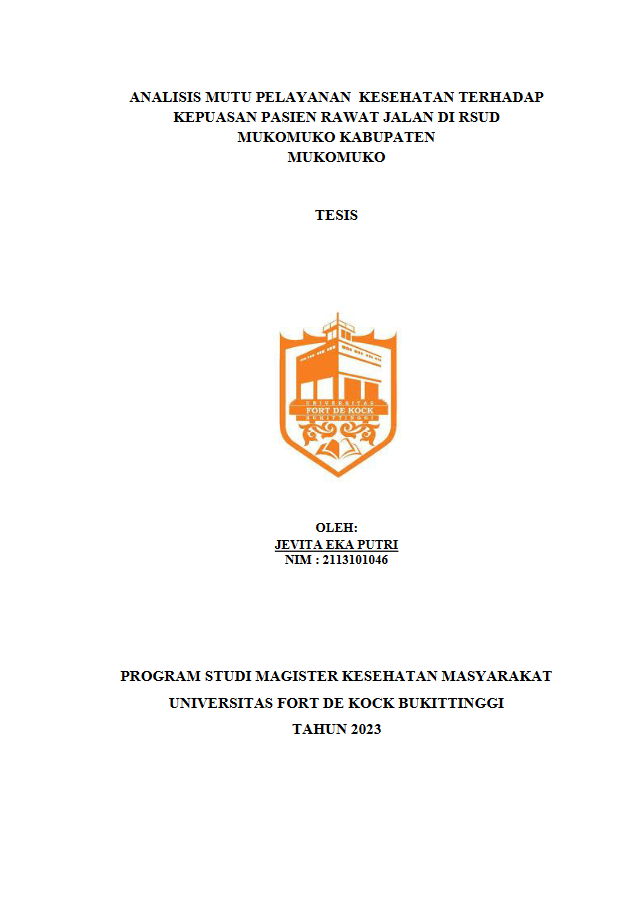 ANALISIS MUTU PELAYANAN KESEHATAN TERHADAP KEPUASAN PASIEN RAWAT JALAN DI RSUD MUKOMUKO KABUPATEN MUKOMUKO

TESIS

UNIVERSITAS
FORT DE KOCK
BUKITTINGGI

OLEH:
JEVITA EKA PUTRI
NIM : 2113101046

PROGRAM STUDI MAGISTER KESEHATAN MASYARAKAT
UNIVERSITAS FORT DE KOCK BUKITTINGGI
TAHUN 2023